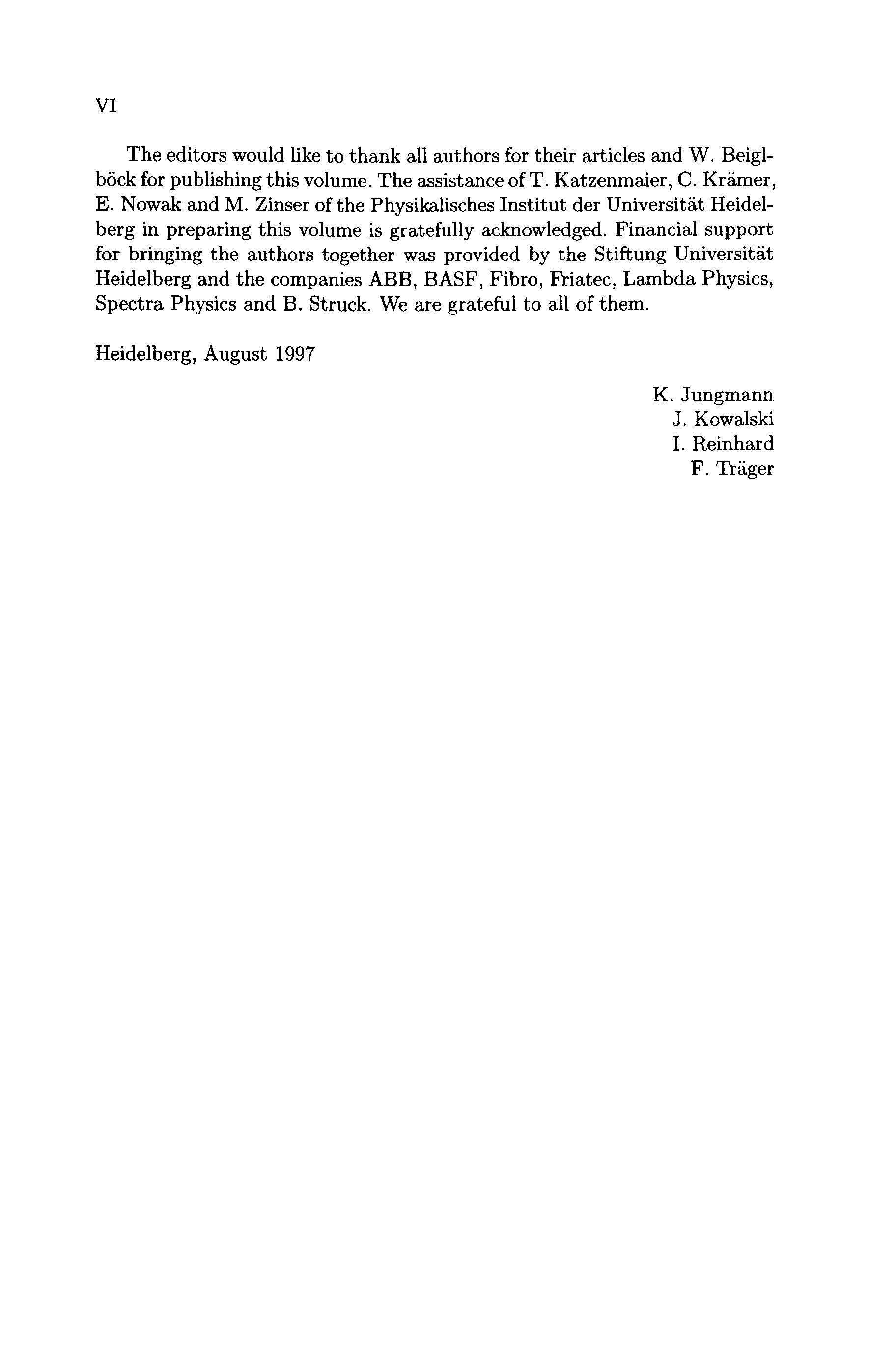 VI

The editors would like to thank all authors for their articles and W. Beiglböck for publishing this volume. The assistance of T. Katzenmaier, C. Krämer, E. Nowak and M. Zinser of the Physikalisches Institut der Universität Heidelberg in preparing this volume is gratefully acknowledged. Financial support for bringing the authors together was provided by the Stiftung Universität Heidelberg and the companies ABB, BASF, Fibro, Friatec, Lambda Physics, Spectra Physics and B. Struck. We are grateful to all of them.

Heidelberg, August 1997

K. Jungmann
J. Kowalski
I. Reinhard
F. Träger